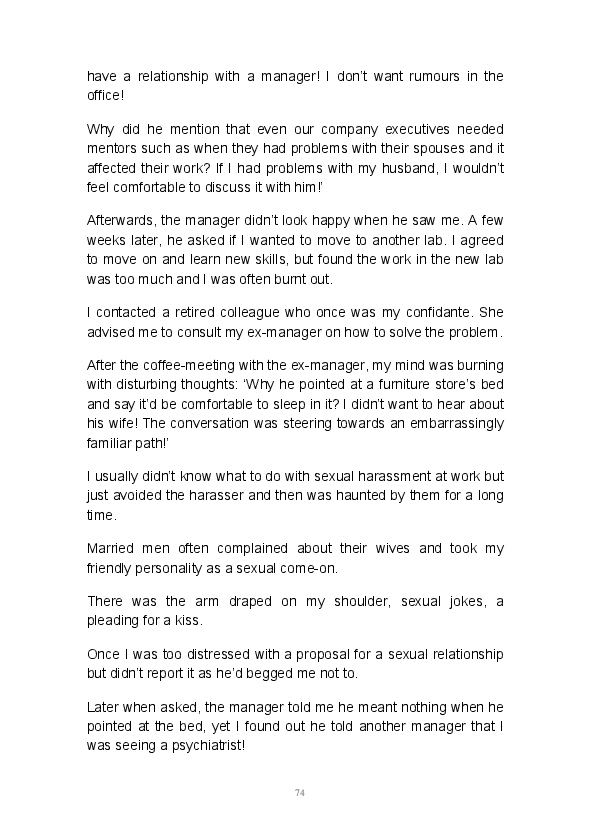 have a relationship with a manager! I don't want rumours in the office!

Why did he mention that even our company executives needed mentors such as when they had problems with their spouses and it affected their work? If I had problems with my husband, I wouldn't feel comfortable to discuss it with him!'

Afterwards, the manager didn't look happy when he saw me. A few weeks later, he asked if I wanted to move to another lab. I agreed to move on and learn new skills, but found the work in the new lab was too much and I was often burnt out.

I contacted a retired colleague who once was my confidante. She advised me to consult my ex-manager on how to solve the problem.

After the coffee-meeting with the ex-manager, my mind was burning with disturbing thoughts: 'Why he pointed at a furniture store's bed and say it'd be comfortable to sleep in it? I didn't want to hear about his wife! The conversation was steering towards an embarrassingly familiar path!'

I usually didn't know what to do with sexual harassment at work but just avoided the harasser and then was haunted by them for a long time.

Married men often complained about their wives and took my friendly personality as a sexual come-on.

There was the arm draped on my shoulder, sexual jokes, a pleading for a kiss.

Once I was too distressed with a proposal for a sexual relationship but didn't report it as he'd begged me not to.

Later when asked, the manager told me he meant nothing when he pointed at the bed, yet I found out he told another manager that I was seeing a psychiatrist!

74